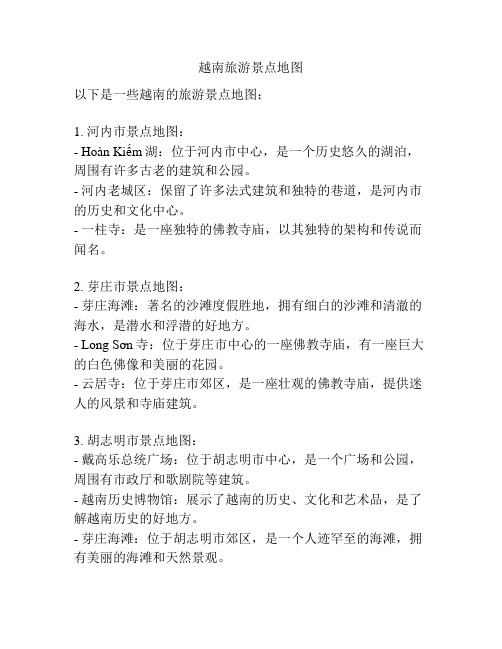 越南旅游景点地图

以下是一些越南的旅游景点地图：

1. 河内市景点地图：
- Hoàn Kiếm 湖：位于河内市中心，是一个历史悠久的湖泊，周围有许多古老的建筑和公园。
- 河内老城区：保留了许多法式建筑和独特的巷道，是河内市的历史和文化中心。
- 一柱寺：是一座独特的佛教寺庙，以其独特的架构和传说而闻名。

2. 芽庄市景点地图：
- 芽庄海滩：著名的沙滩度假胜地，拥有细白的沙滩和清澈的海水，是潜水和浮潜的好地方。
- Long Sơn 寺：位于芽庄市中心的一座佛教寺庙，有一座巨大的白色佛像和美丽的花园。
- 云居寺：位于芽庄市郊区，是一座壮观的佛教寺庙，提供迷人的风景和寺庙建筑。

3. 胡志明市景点地图：
- 戴高乐总统广场：位于胡志明市中心，是一个广场和公园，周围有市政厅和歌剧院等建筑。
- 越南历史博物馆：展示了越南的历史、文化和艺术品，是了解越南历史的好地方。
- 芽庄海滩：位于胡志明市郊区，是一个人迹罕至的海滩，拥有美丽的海滩和天然景观。